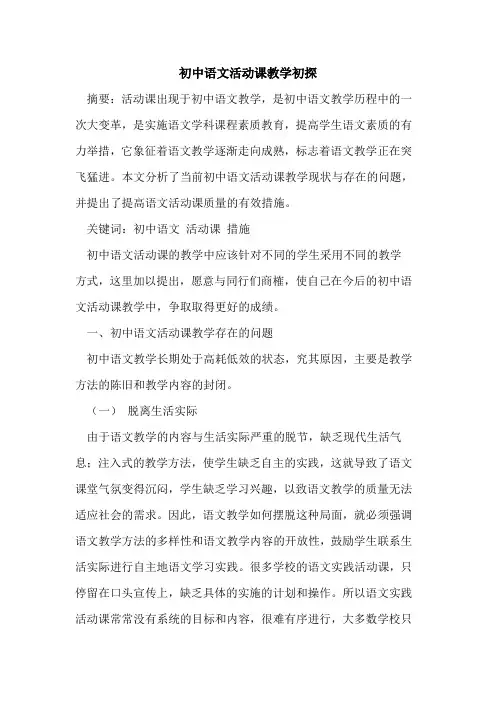 初中语文活动课教学初探

摘要：活动课出现于初中语文教学，是初中语文教学历程中的一次大变革，是实施语文学科课程素质教育，提高学生语文素质的有力举措，它象征着语文教学逐渐走向成熟，标志着语文教学正在突飞猛进。本文分析了当前初中语文活动课教学现状与存在的问题，并提出了提高语文活动课质量的有效措施。

关键词：初中语文 活动课 措施

初中语文活动课的教学中应该针对不同的学生采用不同的教学方式，这里加以提出，愿意与同行们商榷，使自己在今后的初中语文活动课教学中，争取取得更好的成绩。

一、初中语文活动课教学存在的问题

初中语文教学长期处于高耗低效的状态，究其原因，主要是教学方法的陈旧和教学内容的封闭。

（一） 脱离生活实际

由于语文教学的内容与生活实际严重的脱节，缺乏现代生活气息；注入式的教学方法，使学生缺乏自主的实践，这就导致了语文课堂气氛变得沉闷，学生缺乏学习兴趣，以致语文教学的质量无法适应社会的需求。因此，语文教学如何摆脱这种局面，就必须强调语文教学方法的多样性和语文教学内容的开放性，鼓励学生联系生活实际进行自主地语文学习实践。很多学校的语文实践活动课，只停留在口头宣传上，缺乏具体的实施的计划和操作。所以语文实践活动课常常没有系统的目标和内容，很难有序进行，大多数学校只